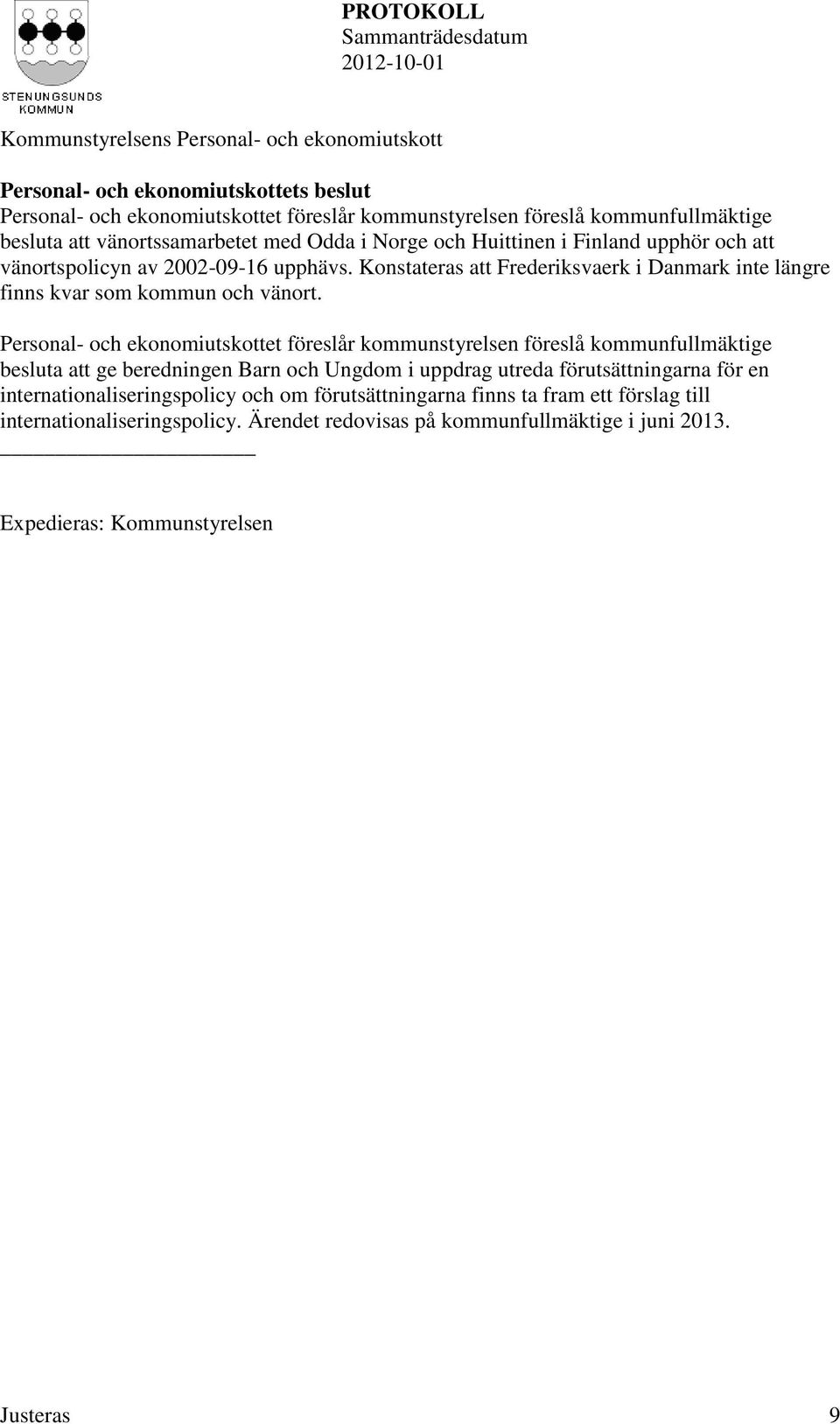 STENUNGSUNDS KOMMUN

PROTOKOLL
Sammanträdesdatum
2012-10-01

Kommunstyrelsens Personal- och ekonomiutskott

Personal- och ekonomiutskottets beslut
Personal- och ekonomiutskottet föreslår kommunstyrelsen föreslå kommunfullmäktige besluta att vänortssamarbetet med Odda i Norge och Huittinen i Finland upphör och att vänortspolicyn av 2002-09-16 upphävs. Konstateras att Frederiksvaerk i Danmark inte längre finns kvar som kommun och vänort.

Personal- och ekonomiutskottet föreslår kommunstyrelsen föreslå kommunfullmäktige besluta att ge beredningen Barn och Ungdom i uppdrag utreda förutsättningarna för en internationaliseringspolicy och om förutsättningarna finns ta fram ett förslag till internationaliseringspolicy. Ärendet redovisas på kommunfullmäktige i juni 2013.

Expedieras: Kommunstyrelsen

Justeras

9